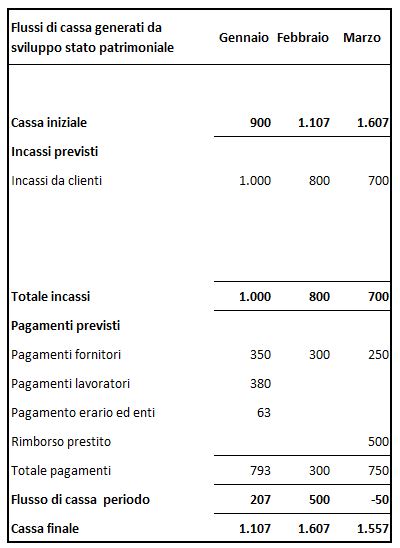 | Flussi di cassa generati da sviluppo stato patrimoniale | Gennaio | Febbraio | Marzo |
|---|---|---|---|
| Cassa iniziale | 900 | 1.107 | 1.607 |
| Incassi previsti | | | |
| Incassi da clienti | 1.000 | 800 | 700 |
| Totale incassi | 1.000 | 800 | 700 |
| Pagamenti previsti | | | |
| Pagamenti fornitori | 350 | 300 | 250 |
| Pagamenti lavoratori | 380 | | |
| Pagamento erario ed enti | 63 | | |
| Rimborso prestito | | | 500 |
| Totale pagamenti | 793 | 300 | 750 |
| Flusso di cassa periodo | 207 | 500 | -50 |
| Cassa finale | 1.107 | 1.607 | 1.557 |